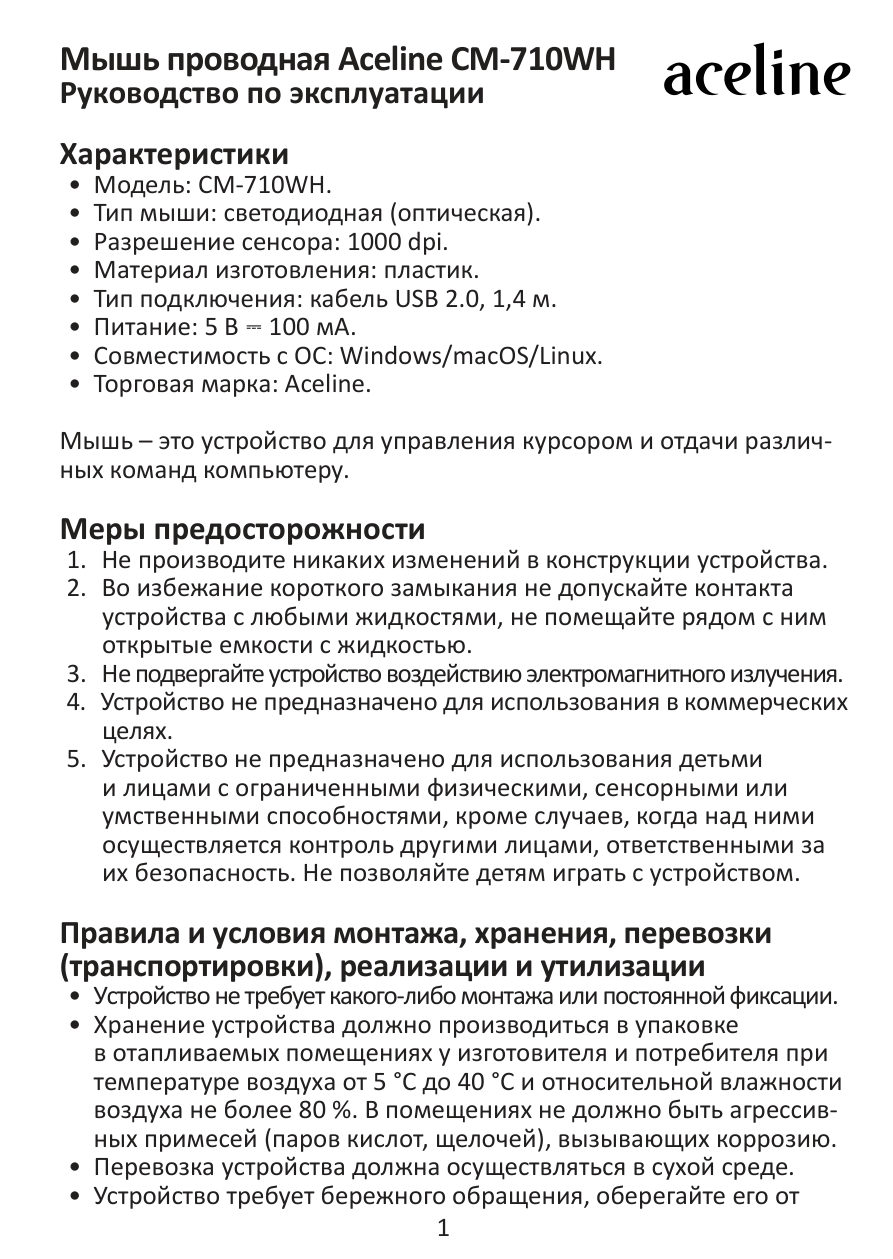 Мышь проводная Aceline CM-710WH
Руководство по эксплуатации

aceline

Характеристики
• Модель: CM-710WH.
• Тип мыши: светодиодная (оптическая).
• Разрешение сенсора: 1000 dpi.
• Материал изготовления: пластик.
• Тип подключения: кабель USB 2.0, 1,4 м.
• Питание: 5 В ⎓ 100 мА.
• Совместимость с ОС: Windows/macOS/Linux.
• Торговая марка: Aceline.

Мышь – это устройство для управления курсором и отдачи различных команд компьютеру.

Меры предосторожности
1. Не производите никаких изменений в конструкции устройства.
2. Во избежание короткого замыкания не допускайте контакта устройства с любыми жидкостями, не помещайте рядом с ним открытые емкости с жидкостью.
3. Не подвергайте устройство воздействию электромагнитного излучения.
4. Устройство не предназначено для использования в коммерческих целях.
5. Устройство не предназначено для использования детьми и лицами с ограниченными физическими, сенсорными или умственными способностями, кроме случаев, когда над ними осуществляется контроль другими лицами, ответственными за их безопасность. Не позволяйте детям играть с устройством.

Правила и условия монтажа, хранения, перевозки (транспортировки), реализации и утилизации
• Устройство не требует какого-либо монтажа или постоянной фиксации.
• Хранение устройства должно производиться в упаковке в отапливаемых помещениях у изготовителя и потребителя при температуре воздуха от 5 °C до 40 °C и относительной влажности воздуха не более 80 %. В помещениях не должно быть агрессивных примесей (паров кислот, щелочей), вызывающих коррозию.
• Перевозка устройства должна осуществляться в сухой среде.
• Устройство требует бережного обращения, оберегайте его от

1